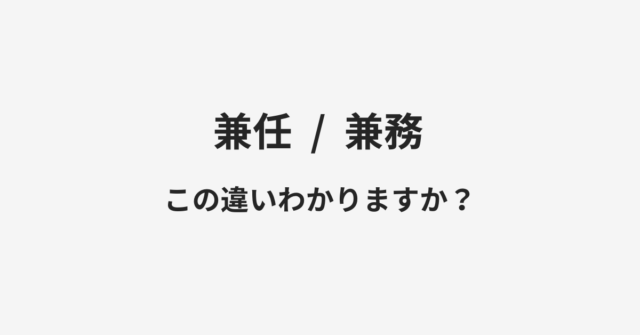 兼任 / 兼務

この違いわかりますか？